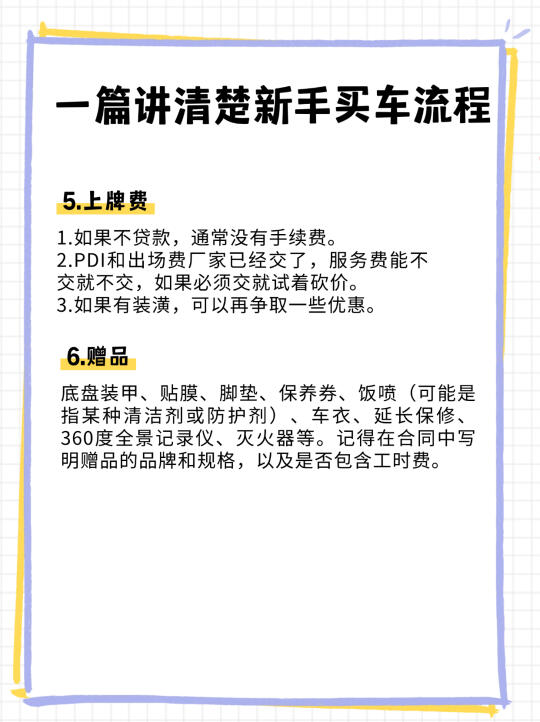 一篇讲清楚新手买车流程

5.上牌费

1.如果不贷款，通常没有手续费。
2.PDI和出场费厂家已经交了，服务费能不交就不交，如果必须交就试着砍价。
3.如果有装潢，可以再争取一些优惠。

6.赠品

底盘装甲、贴膜、脚垫、保养券、饭喷（可能是指某种清洁剂或防护剂）、车衣、延长保修、360度全景记录仪、灭火器等。记得在合同中写明赠品的品牌和规格，以及是否包含工时费。